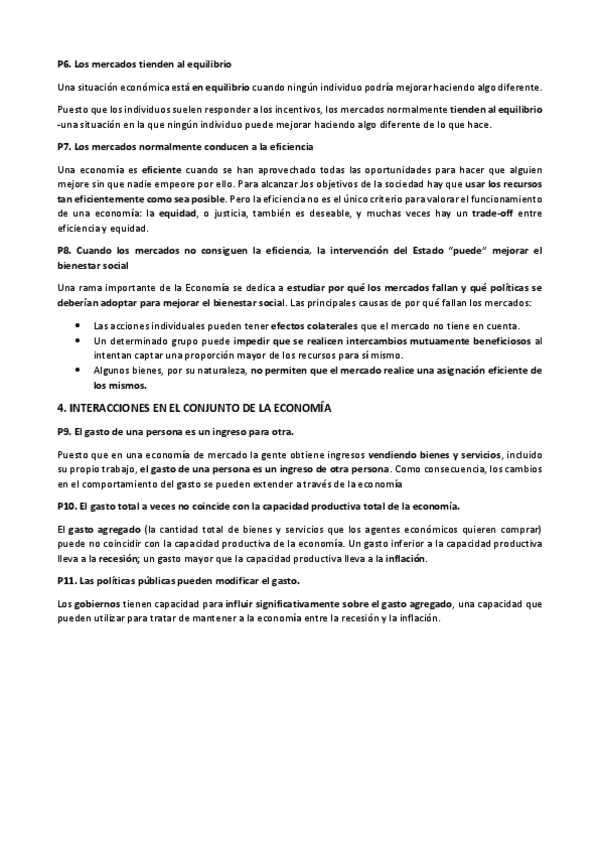 P6. Los mercados tienden al equilibrio

Una situación económica está en equilibrio cuando ningún individuo podría mejorar haciendo algo diferente.

Puesto que los individuos suelen responder a los incentivos, los mercados normalmente tienden al equilibrio -una situación en la que ningún individuo puede mejorar haciendo algo diferente de lo que hace.

P7. Los mercados normalmente conducen a la eficiencia

Una economía es eficiente cuando se han aprovechado todas las oportunidades para hacer que alguien mejore sin que nadie empeore por ello. Para alcanzar los objetivos de la sociedad hay que usar los recursos tan eficientemente como sea posible. Pero la eficiencia no es el único criterio para valorar el funcionamiento de una economía: la equidad, o justicia, también es deseable, y muchas veces hay un trade-off entre eficiencia y equidad.

P8. Cuando los mercados no consiguen la eficiencia, la intervención del Estado "puede" mejorar el bienestar social

Una rama importante de la Economía se dedica a estudiar por qué los mercados fallan y qué políticas se deberían adoptar para mejorar el bienestar social. Las principales causas de por qué fallan los mercados:

• Las acciones individuales pueden tener efectos colaterales que el mercado no tiene en cuenta.
• Un determinado grupo puede impedir que se realicen intercambios mutuamente beneficiosos al intentan captar una proporción mayor de los recursos para sí mismo.
• Algunos bienes, por su naturaleza, no permiten que el mercado realice una asignación eficiente de los mismos.

4. INTERACCIONES EN EL CONJUNTO DE LA ECONOMÍA

P9. El gasto de una persona es un ingreso para otra.

Puesto que en una economía de mercado la gente obtiene ingresos vendiendo bienes y servicios, incluido su propio trabajo, el gasto de una persona es un ingreso de otra persona. Como consecuencia, los cambios en el comportamiento del gasto se pueden extender a través de la economía

P10. El gasto total a veces no coincide con la capacidad productiva total de la economía.

El gasto agregado (la cantidad total de bienes y servicios que los agentes económicos quieren comprar) puede no coincidir con la capacidad productiva de la economía. Un gasto inferior a la capacidad productiva lleva a la recesión; un gasto mayor que la capacidad productiva lleva a la inflación.

P11. Las políticas públicas pueden modificar el gasto.

Los gobiernos tienen capacidad para influir significativamente sobre el gasto agregado, una capacidad que pueden utilizar para tratar de mantener a la economía entre la recesión y la inflación.